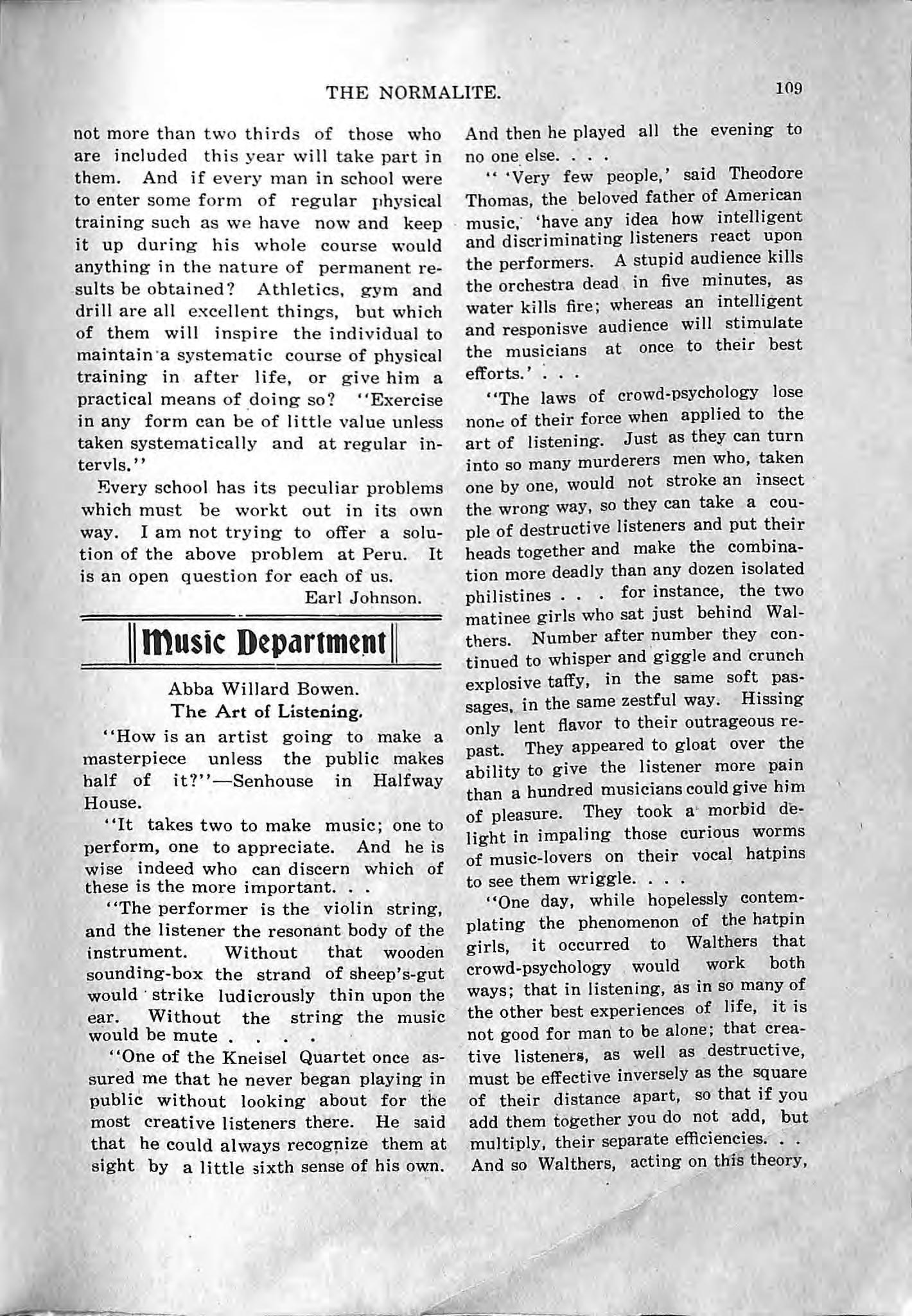 THE NORMALITE. 109

not more than two thirds of those who are included this year will take part in them. And if every man in school were to enter some form of regular physical training such as we have now and keep it up during his whole course would anything in the nature of permanent results be obtained? Athletics, gym and drill are all excellent things, but which of them will inspire the individual to maintain a systematic course of physical training in after life, or give him a practical means of doing so? "Exercise in any form can be of little value unless taken systematically and at regular intervls."

Every school has its peculiar problems which must be workt out in its own way. I am not trying to offer a solution of the above problem at Peru. It is an open question for each of us.

Earl Johnson.

Music Department

Abba Willard Bowen.

The Art of Listening.

"How is an artist going to make a masterpiece unless the public makes half of it?"—Senhouse in Halfway House.

"It takes two to make music; one to perform, one to appreciate. And he is wise indeed who can discern which of these is the more important. . .

"The performer is the violin string, and the listener the resonant body of the instrument. Without that wooden sounding-box the strand of sheep's-gut would strike ludicrously thin upon the ear. Without the string the music would be mute . . . .

"One of the Kneisel Quartet once assured me that he never began playing in public without looking about for the most creative listeners there. He said that he could always recognize them at sight by a little sixth sense of his own. And then he played all the evening to no one else. . . .

" 'Very few people,' said Theodore Thomas, the beloved father of American music, 'have any idea how intelligent and discriminating listeners react upon the performers. A stupid audience kills the orchestra dead in five minutes, as water kills fire; whereas an intelligent and responisve audience will stimulate the musicians at once to their best efforts.' . . .

"The laws of crowd-psychology lose none of their force when applied to the art of listening. Just as they can turn into so many murderers men who, taken one by one, would not stroke an insect the wrong way, so they can take a couple of destructive listeners and put their heads together and make the combination more deadly than any dozen isolated philistines . . . for instance, the two matinee girls who sat just behind Walthers. Number after number they continued to whisper and giggle and crunch explosive taffy, in the same soft passages, in the same zestful way. Hissing only lent flavor to their outrageous repast. They appeared to gloat over the ability to give the listener more pain than a hundred musicians could give him of pleasure. They took a morbid delight in impaling those curious worms of music-lovers on their vocal hatpins to see them wriggle. . . .

"One day, while hopelessly contemplating the phenomenon of the hatpin girls, it occurred to Walthers that crowd-psychology would work both ways; that in listening, as in so many of the other best experiences of life, it is not good for man to be alone; that creative listeners, as well as destructive, must be effective inversely as the square of their distance apart, so that if you add them together you do not add, but multiply, their separate efficiencies. . . And so Walthers, acting on this theory,